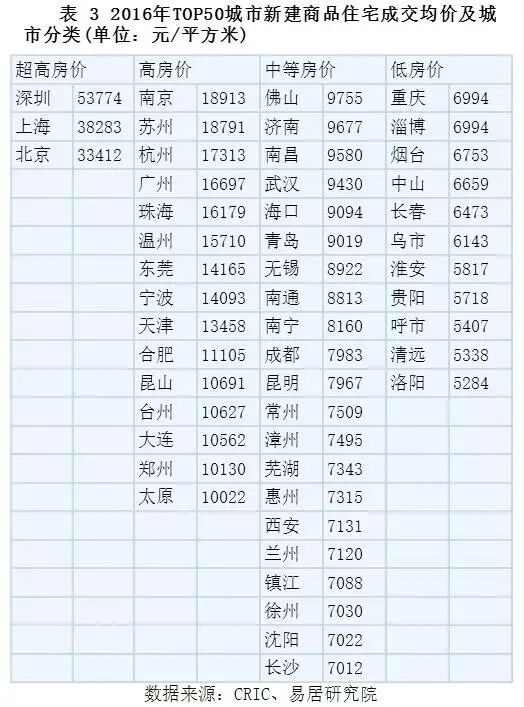 表 3 2016年TOP50城市新建商品住宅成交均价及城市分类(单位：元/平方米)

| 超高房价 | | 高房价 | | 中等房价 | | 低房价 | |
|---|---|---|---|---|---|---|---|
| 深圳 | 53774 | 南京 | 18913 | 佛山 | 9755 | 重庆 | 6994 |
| 上海 | 38283 | 苏州 | 18791 | 济南 | 9677 | 淄博 | 6994 |
| 北京 | 33412 | 杭州 | 17313 | 南昌 | 9580 | 烟台 | 6753 |
| | | 广州 | 16697 | 武汉 | 9430 | 中山 | 6659 |
| | | 珠海 | 16179 | 海口 | 9094 | 长春 | 6473 |
| | | 温州 | 15710 | 青岛 | 9019 | 乌市 | 6143 |
| | | 东莞 | 14165 | 无锡 | 8922 | 淮安 | 5817 |
| | | 宁波 | 14093 | 南通 | 8813 | 贵阳 | 5718 |
| | | 天津 | 13458 | 南宁 | 8160 | 呼市 | 5407 |
| | | 合肥 | 11105 | 成都 | 7983 | 清远 | 5338 |
| | | 昆山 | 10691 | 昆明 | 7967 | 洛阳 | 5284 |
| | | 台州 | 10627 | 常州 | 7509 | | |
| | | 大连 | 10562 | 漳州 | 7495 | | |
| | | 郑州 | 10130 | 芜湖 | 7343 | | |
| | | 太原 | 10022 | 惠州 | 7315 | | |
| | | | | 西安 | 7131 | | |
| | | | | 兰州 | 7120 | | |
| | | | | 镇江 | 7088 | | |
| | | | | 徐州 | 7030 | | |
| | | | | 沈阳 | 7022 | | |
| | | | | 长沙 | 7012 | | |

数据来源：CRIC、易居研究院